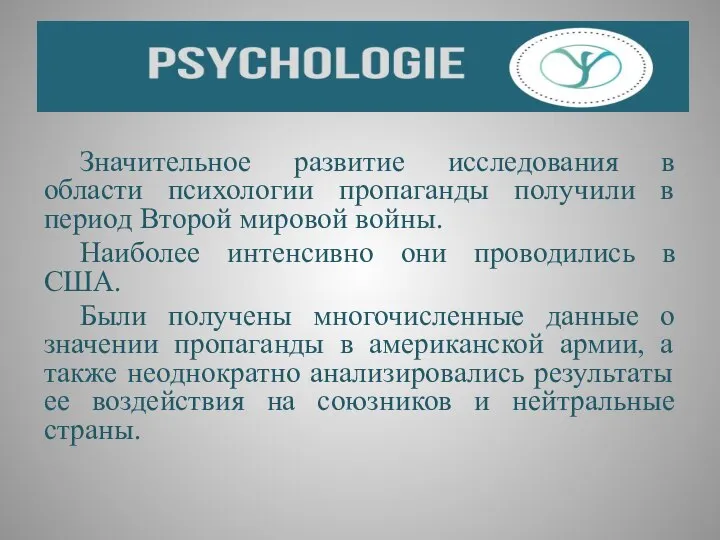 PSYCHOLOGIE

Значительное развитие исследования в области психологии пропаганды получили в период Второй мировой войны.

Наиболее интенсивно они проводились в США.

Были получены многочисленные данные о значении пропаганды в американской армии, а также неоднократно анализировались результаты ее воздействия на союзников и нейтральные страны.